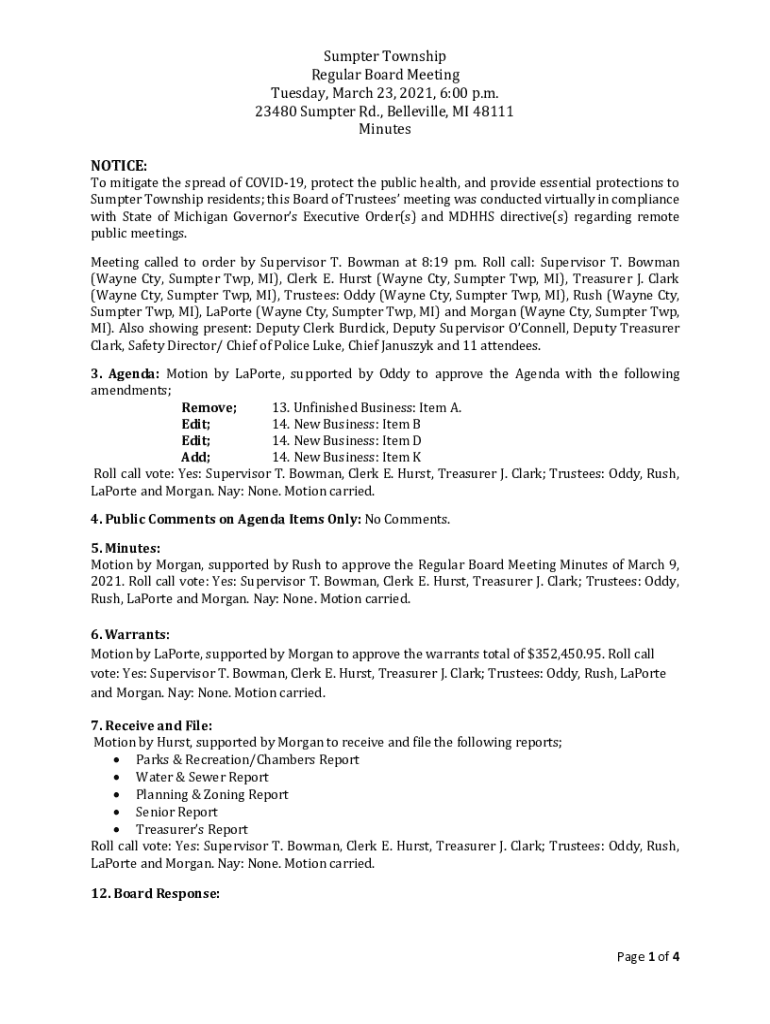 Sumpter Township
Regular Board Meeting
Tuesday, March 23, 2021, 6:00 p.m.
23480 Sumpter Rd., Belleville, MI 48111
Minutes

NOTICE:
To mitigate the spread of COVID-19, protect the public health, and provide essential protections to Sumpter Township residents; this Board of Trustees' meeting was conducted virtually in compliance with State of Michigan Governor's Executive Order(s) and MDHHS directive(s) regarding remote public meetings.

Meeting called to order by Supervisor T. Bowman at 8:19 pm. Roll call: Supervisor T. Bowman (Wayne Cty, Sumpter Twp, MI), Clerk E. Hurst (Wayne Cty, Sumpter Twp, MI), Treasurer J. Clark (Wayne Cty, Sumpter Twp, MI), Trustees: Oddy (Wayne Cty, Sumpter Twp, MI), Rush (Wayne Cty, Sumpter Twp, MI), LaPorte (Wayne Cty, Sumpter Twp, MI) and Morgan (Wayne Cty, Sumpter Twp, MI). Also showing present: Deputy Clerk Burdick, Deputy Supervisor O'Connell, Deputy Treasurer Clark, Safety Director/ Chief of Police Luke, Chief Januszyk and 11 attendees.

3. Agenda: Motion by LaPorte, supported by Oddy to approve the Agenda with the following amendments;
Remove; 13. Unfinished Business: Item A.
Edit; 14. New Business: Item B
Edit; 14. New Business: Item D
Add; 14. New Business: Item K
Roll call vote: Yes: Supervisor T. Bowman, Clerk E. Hurst, Treasurer J. Clark; Trustees: Oddy, Rush, LaPorte and Morgan. Nay: None. Motion carried.

4. Public Comments on Agenda Items Only: No Comments.

5. Minutes:
Motion by Morgan, supported by Rush to approve the Regular Board Meeting Minutes of March 9, 2021. Roll call vote: Yes: Supervisor T. Bowman, Clerk E. Hurst, Treasurer J. Clark; Trustees: Oddy, Rush, LaPorte and Morgan. Nay: None. Motion carried.

6. Warrants:
Motion by LaPorte, supported by Morgan to approve the warrants total of $352,450.95. Roll call vote: Yes: Supervisor T. Bowman, Clerk E. Hurst, Treasurer J. Clark; Trustees: Oddy, Rush, LaPorte and Morgan. Nay: None. Motion carried.

7. Receive and File:
Motion by Hurst, supported by Morgan to receive and file the following reports;
• Parks & Recreation/Chambers Report
• Water & Sewer Report
• Planning & Zoning Report
• Senior Report
• Treasurer's Report
Roll call vote: Yes: Supervisor T. Bowman, Clerk E. Hurst, Treasurer J. Clark; Trustees: Oddy, Rush, LaPorte and Morgan. Nay: None. Motion carried.

12. Board Response:

Page 1 of 4